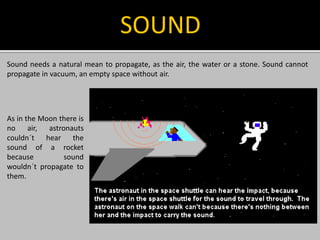 SOUND

Sound needs a natural mean to propagate, as the air, the water or a stone. Sound cannot propagate in vacuum, an empty space without air.

As in the Moon there is no air, astronauts couldn´t hear the sound of a rocket because sound wouldn´t propagate to them.

The astronaut in the space shuttle can hear the impact, because there's air in the space shuttle for the sound to travel through. The astronaut on the space walk can't because there's nothing between her and the impact to carry the sound.